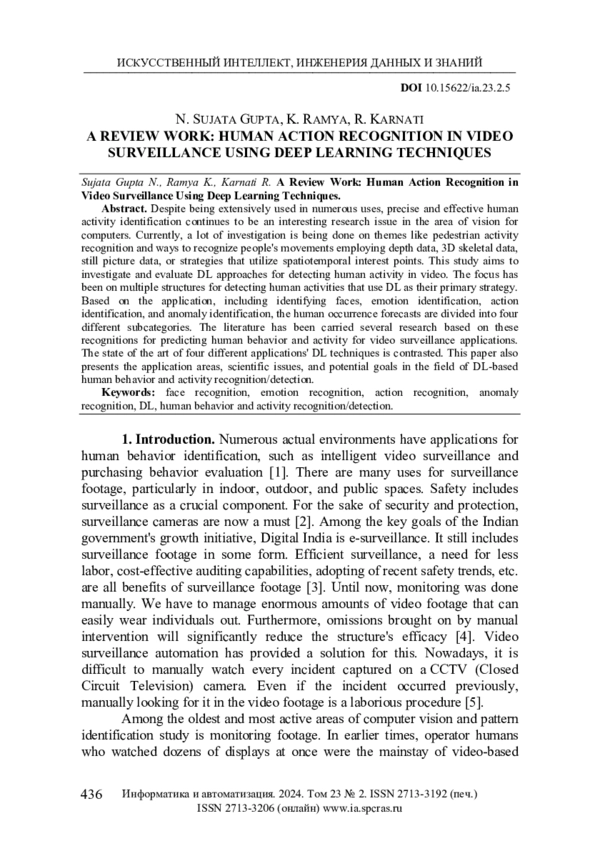 ИСКУССТВЕННЫЙ ИНТЕЛЛЕКТ, ИНЖЕНЕРИЯ ДАННЫХ И ЗНАНИЙ

DOI 10.15622/ia.23.2.5

N. SUJATA GUPTA, K. RAMYA, R. KARNATI
A REVIEW WORK: HUMAN ACTION RECOGNITION IN VIDEO SURVEILLANCE USING DEEP LEARNING TECHNIQUES

Sujata Gupta N., Ramya K., Karnati R. A Review Work: Human Action Recognition in Video Surveillance Using Deep Learning Techniques.

Abstract. Despite being extensively used in numerous uses, precise and effective human activity identification continues to be an interesting research issue in the area of vision for computers. Currently, a lot of investigation is being done on themes like pedestrian activity recognition and ways to recognize people's movements employing depth data, 3D skeletal data, still picture data, or strategies that utilize spatiotemporal interest points. This study aims to investigate and evaluate DL approaches for detecting human activity in video. The focus has been on multiple structures for detecting human activities that use DL as their primary strategy. Based on the application, including identifying faces, emotion identification, action identification, and anomaly identification, the human occurrence forecasts are divided into four different subcategories. The literature has been carried several research based on these recognitions for predicting human behavior and activity for video surveillance applications. The state of the art of four different applications' DL techniques is contrasted. This paper also presents the application areas, scientific issues, and potential goals in the field of DL-based human behavior and activity recognition/detection.

Keywords: face recognition, emotion recognition, action recognition, anomaly recognition, DL, human behavior and activity recognition/detection.

1. Introduction. Numerous actual environments have applications for human behavior identification, such as intelligent video surveillance and purchasing behavior evaluation [1]. There are many uses for surveillance footage, particularly in indoor, outdoor, and public spaces. Safety includes surveillance as a crucial component. For the sake of security and protection, surveillance cameras are now a must [2]. Among the key goals of the Indian government's growth initiative, Digital India is e-surveillance. It still includes surveillance footage in some form. Efficient surveillance, a need for less labor, cost-effective auditing capabilities, adopting of recent safety trends, etc. are all benefits of surveillance footage [3]. Until now, monitoring was done manually. We have to manage enormous amounts of video footage that can easily wear individuals out. Furthermore, omissions brought on by manual intervention will significantly reduce the structure's efficacy [4]. Video surveillance automation has provided a solution for this. Nowadays, it is difficult to manually watch every incident captured on a CCTV (Closed Circuit Television) camera. Even if the incident occurred previously, manually looking for it in the video footage is a laborious procedure [5].

Among the oldest and most active areas of computer vision and pattern identification study is monitoring footage. In earlier times, operator humans who watched dozens of displays at once were the mainstay of video-based

436 Информатика и автоматизация. 2024. Том 23 № 2. ISSN 2713-3192 (печ.) ISSN 2713-3206 (онлайн) www.ia.spcras.ru